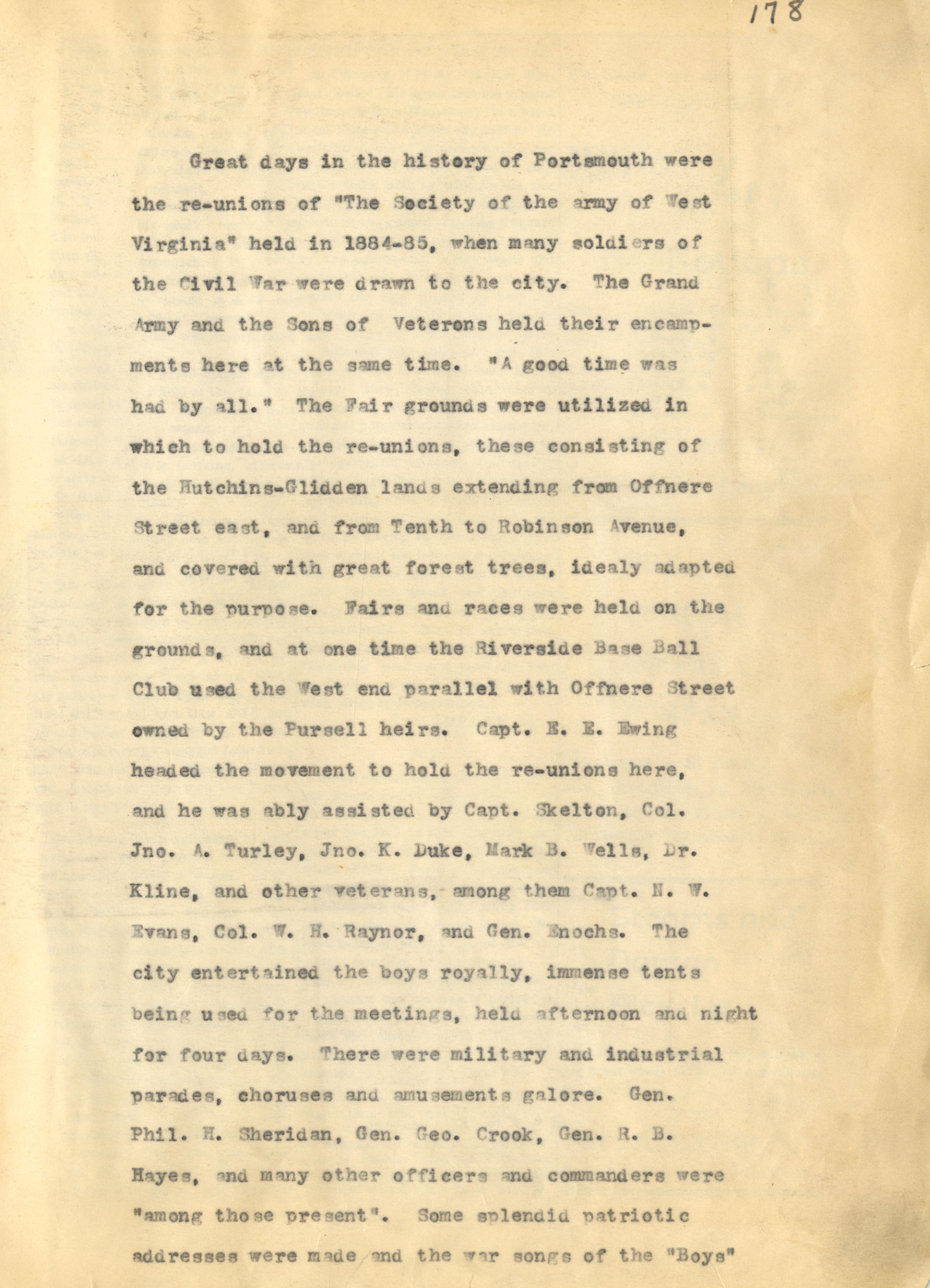 178

Great days in the history of Portsmouth were the re-unions of "The Society of the army of West Virginia" held in 1884-85, when many soldiers of the Civil War were drawn to the city. The Grand Army and the Sons of Veterons held their encampments here at the same time. "A good time was had by all." The Fair grounds were utilized in which to hold the re-unions, these consisting of the Hutchins-Glidden lands extending from Offnere Street east, and from Tenth to Robinson Avenue, and covered with great forest trees, idealy adapted for the purpose. Fairs and races were held on the grounds, and at one time the Riverside Base Ball Club used the West end parallel with Offnere Street owned by the Pursell heirs. Capt. E. E. Ewing headed the movement to hold the re-unions here, and he was ably assisted by Capt. Skelton, Col. Jno. A. Turley, Jno. K. Duke, Mark B. Wells, Dr. Kline, and other veterans, among them Capt. N. W. Evans, Col. W. H. Raynor, and Gen. Enochs. The city entertained the boys royally, immense tents being used for the meetings, held afternoon and night for four days. There were military and industrial parades, choruses and amusements galore. Gen. Phil. H. Sheridan, Gen. Geo. Crook, Gen. R. B. Hayes, and many other officers and commanders were "among those present". Some splendid patriotic addresses were made and the war songs of the "Boys"